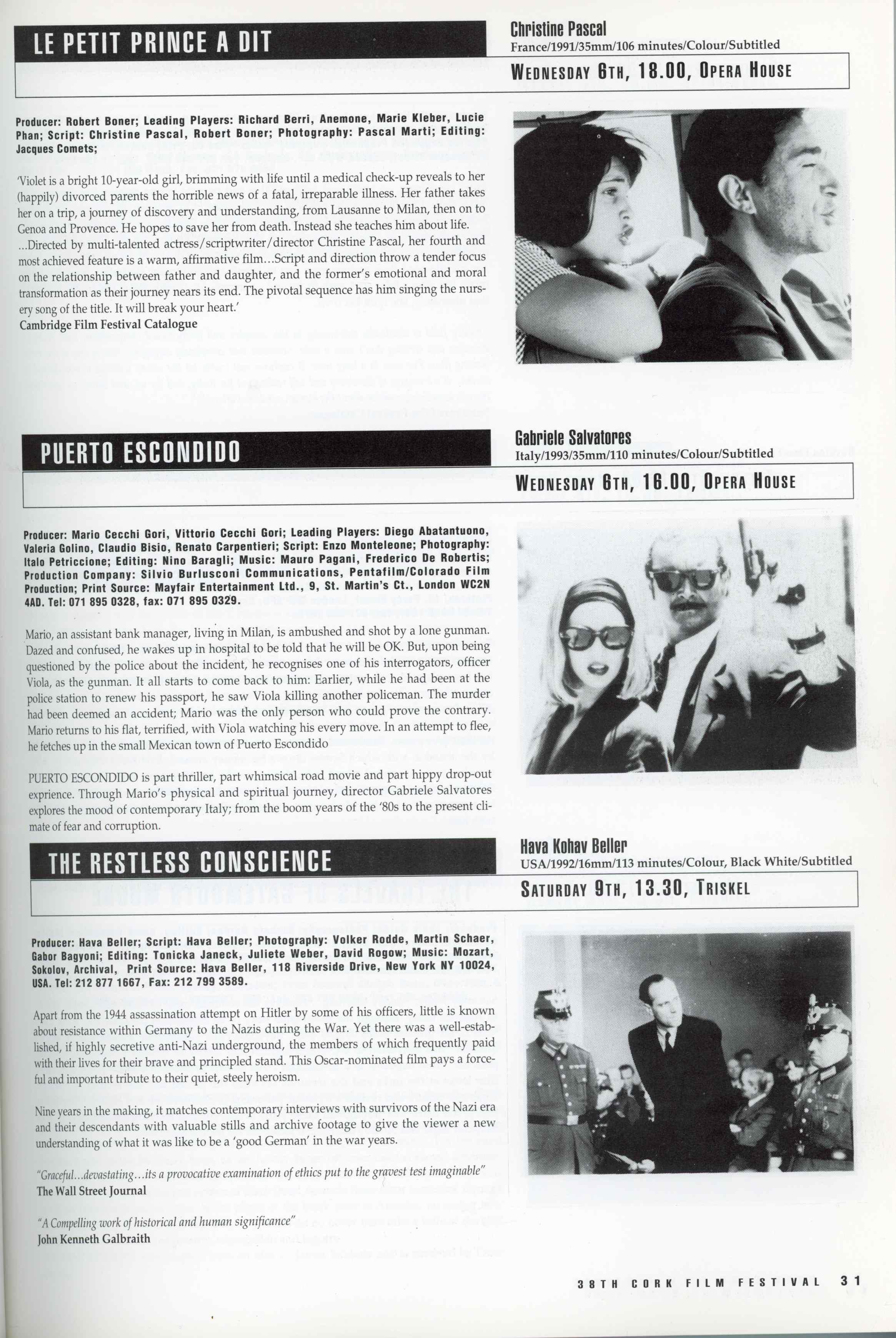 LE PETIT PRINCE A DIT

Christine Pascal
France/1991/35mm/106 minutes/Colour/Subtitled

WEDNESDAY 6TH, 18.00, OPERA HOUSE

Producer: Robert Boner; Leading Players: Richard Berri, Anemone, Marie Kleber, Lucie Phan; Script: Christine Pascal, Robert Boner; Photography: Pascal Marti; Editing: Jacques Comets;

'Violet is a bright 10-year-old girl, brimming with life until a medical check-up reveals to her (happily) divorced parents the horrible news of a fatal, irreparable illness. Her father takes her on a trip, a journey of discovery and understanding, from Lausanne to Milan, then on to Genoa and Provence. He hopes to save her from death. Instead she teaches him about life. ...Directed by multi-talented actress/scriptwriter/director Christine Pascal, her fourth and most achieved feature is a warm, affirmative film...Script and direction throw a tender focus on the relationship between father and daughter, and the former's emotional and moral transformation as their journey nears its end. The pivotal sequence has him singing the nursery song of the title. It will break your heart.'
Cambridge Film Festival Catalogue

PUERTO ESCONDIDO

Gabriele Salvatores
Italy/1993/35mm/110 minutes/Colour/Subtitled

WEDNESDAY 6TH, 16.00, OPERA HOUSE

Producer: Mario Cecchi Gori, Vittorio Cecchi Gori; Leading Players: Diego Abatantuono, Valeria Golino, Claudio Bisio, Renato Carpentieri; Script: Enzo Monteleone; Photography: Italo Petriccione; Editing: Nino Baragli; Music: Mauro Pagani, Frederico De Robertis; Production Company: Silvio Burlusconi Communications, Pentafilm/Colorado Film Production; Print Source: Mayfair Entertainment Ltd., 9, St. Martin's Ct., London WC2N 4AD. Tel: 071 895 0328, fax: 071 895 0329.

Mario, an assistant bank manager, living in Milan, is ambushed and shot by a lone gunman. Dazed and confused, he wakes up in hospital to be told that he will be OK. But, upon being questioned by the police about the incident, he recognises one of his interrogators, officer Viola, as the gunman. It all starts to come back to him: Earlier, while he had been at the police station to renew his passport, he saw Viola killing another policeman. The murder had been deemed an accident; Mario was the only person who could prove the contrary. Mario returns to his flat, terrified, with Viola watching his every move. In an attempt to flee, he fetches up in the small Mexican town of Puerto Escondido

PUERTO ESCONDIDO is part thriller, part whimsical road movie and part hippy drop-out exprience. Through Mario's physical and spiritual journey, director Gabriele Salvatores explores the mood of contemporary Italy; from the boom years of the '80s to the present climate of fear and corruption.

THE RESTLESS CONSCIENCE

Hava Kohav Beller
USA/1992/16mm/113 minutes/Colour, Black White/Subtitled

SATURDAY 9TH, 13.30, TRISKEL

Producer: Hava Beller; Script: Hava Beller; Photography: Volker Rodde, Martin Schaer, Gabor Bagyoni; Editing: Tonicka Janeck, Juliete Weber, David Rogow; Music: Mozart, Sokolov, Archival, Print Source: Hava Beller, 118 Riverside Drive, New York NY 10024, USA. Tel: 212 877 1667, Fax: 212 799 3589.

Apart from the 1944 assassination attempt on Hitler by some of his officers, little is known about resistance within Germany to the Nazis during the War. Yet there was a well-established, if highly secretive anti-Nazi underground, the members of which frequently paid with their lives for their brave and principled stand. This Oscar-nominated film pays a forceful and important tribute to their quiet, steely heroism.

Nine years in the making, it matches contemporary interviews with survivors of the Nazi era and their descendants with valuable stills and archive footage to give the viewer a new understanding of what it was like to be a 'good German' in the war years.

"Graceful...devastating...its a provocative examination of ethics put to the gravest test imaginable"
The Wall Street Journal

"A Compelling work of historical and human significance"
John Kenneth Galbraith

38TH CORK FILM FESTIVAL 31